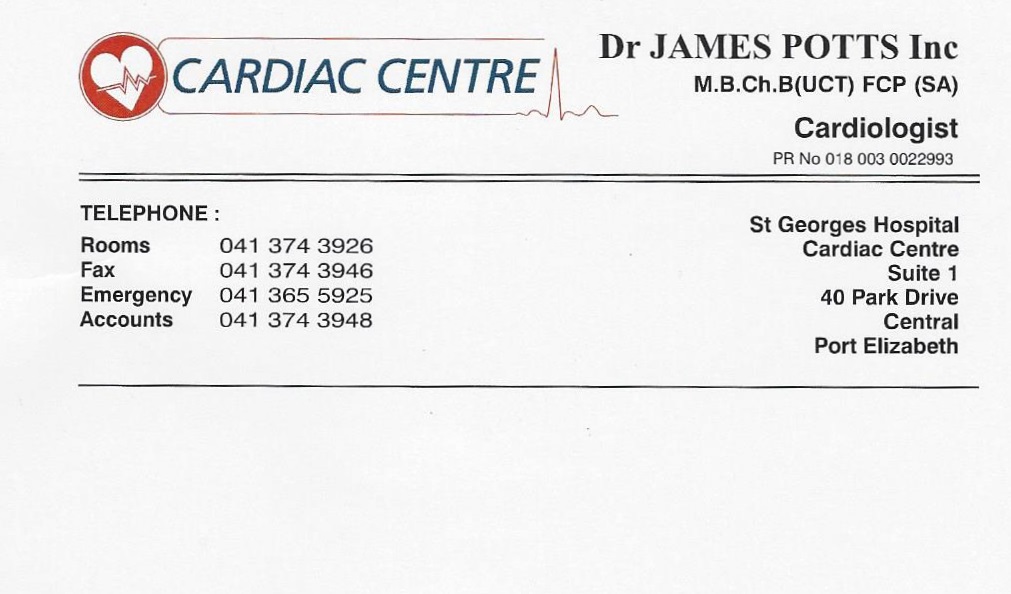 CARDIAC CENTRE

Dr JAMES POTTS Inc
M.B.Ch.B(UCT) FCP (SA)
Cardiologist
PR No 018 003 0022993

TELEPHONE :
Rooms 041 374 3926
Fax 041 374 3946
Emergency 041 365 5925
Accounts 041 374 3948

St Georges Hospital
Cardiac Centre
Suite 1
40 Park Drive
Central
Port Elizabeth